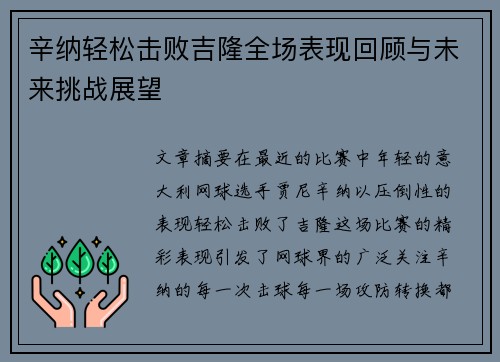 辛纳轻松击败吉隆全场表现回顾与未来挑战展望

文章摘要在最近的比赛中年轻的意大利网球选手贾尼辛纳以压倒性的表现轻松击败了吉隆这场比赛的精彩表现引发了网球界的广泛关注辛纳的每一次击球每一场攻防转换都